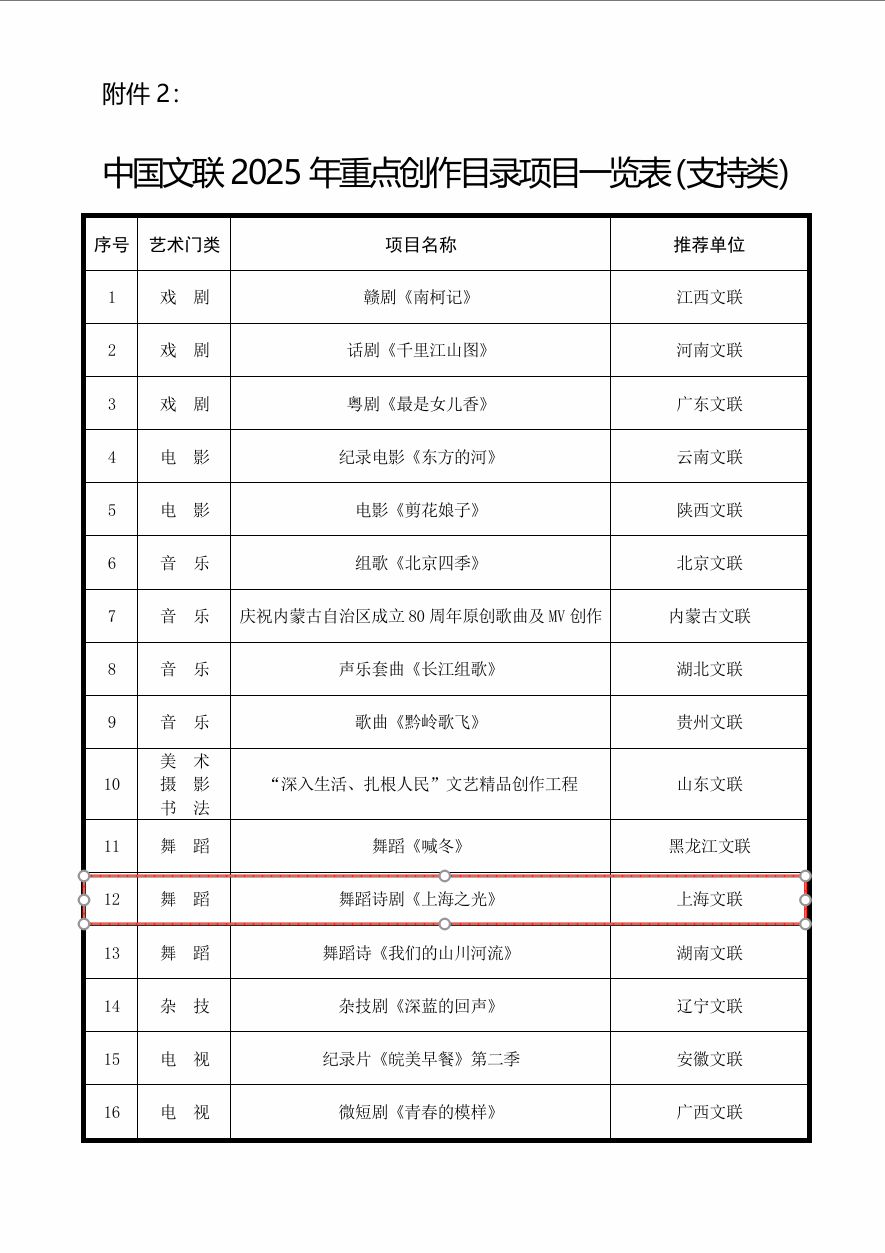 附件 2：

中国文联 2025 年重点创作目录项目一览表(支持类)

| 序号 | 艺术门类 | 项目名称 | 推荐单位 |
|---|---|---|---|
| 1 | 戏　剧 | 赣剧《南柯记》 | 江西文联 |
| 2 | 戏　剧 | 话剧《千里江山图》 | 河南文联 |
| 3 | 戏　剧 | 粤剧《最是女儿香》 | 广东文联 |
| 4 | 电　影 | 纪录电影《东方的河》 | 云南文联 |
| 5 | 电　影 | 电影《剪花娘子》 | 陕西文联 |
| 6 | 音　乐 | 组歌《北京四季》 | 北京文联 |
| 7 | 音　乐 | 庆祝内蒙古自治区成立 80 周年原创歌曲及 MV 创作 | 内蒙古文联 |
| 8 | 音　乐 | 声乐套曲《长江组歌》 | 湖北文联 |
| 9 | 音　乐 | 歌曲《黔岭歌飞》 | 贵州文联 |
| 10 | 美　术 摄　影 书　法 | “深入生活、扎根人民”文艺精品创作工程 | 山东文联 |
| 11 | 舞　蹈 | 舞蹈《喊冬》 | 黑龙江文联 |
| 12 | 舞　蹈 | 舞蹈诗剧《上海之光》 | 上海文联 |
| 13 | 舞　蹈 | 舞蹈诗《我们的山川河流》 | 湖南文联 |
| 14 | 杂　技 | 杂技剧《深蓝的回声》 | 辽宁文联 |
| 15 | 电　视 | 纪录片《皖美早餐》第二季 | 安徽文联 |
| 16 | 电　视 | 微短剧《青春的模样》 | 广西文联 |